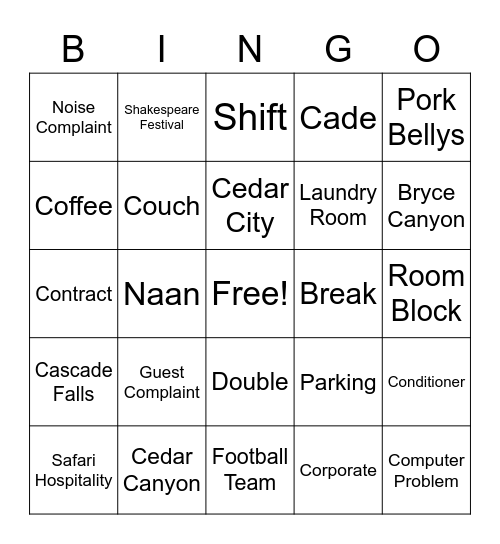 | B | I | N | G | O |
|---|---|---|---|---|
| Noise Complaint | Shakespeare Festival | Shift | Cade | Pork Bellys |
| Coffee | Couch | Cedar City | Laundry Room | Bryce Canyon |
| Contract | Naan | Free! | Break | Room Block |
| Cascade Falls | Guest Complaint | Double | Parking | Conditioner |
| Safari Hospitality | Cedar Canyon | Football Team | Corporate | Computer Problem |